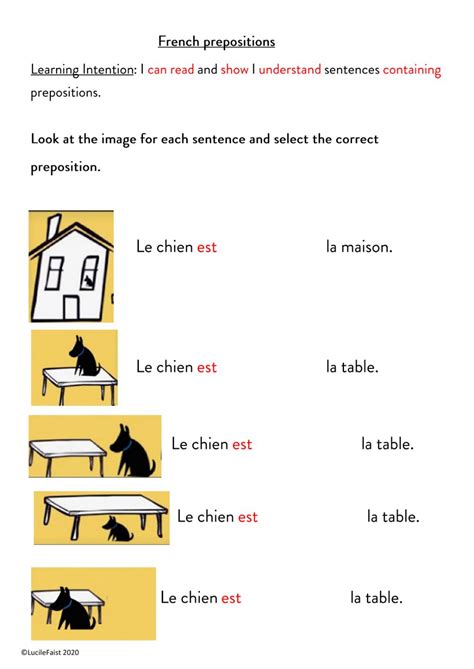 French prepositions

Learning Intention: I can read and show I understand sentences containing prepositions.

Look at the image for each sentence and select the correct preposition.

Le chien est la maison.

Le chien est la table.

Le chien est la table.

Le chien est la table.

Le chien est la table.

©LucileFaist 2020